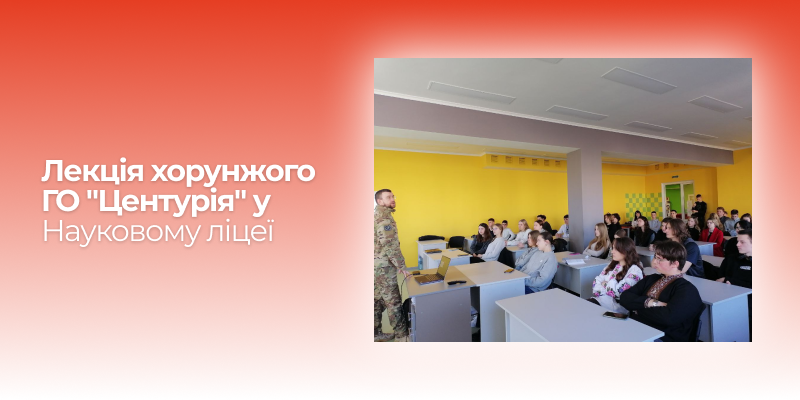 Лекція хорунжого ГО "Центурія" у Науковому ліцеї